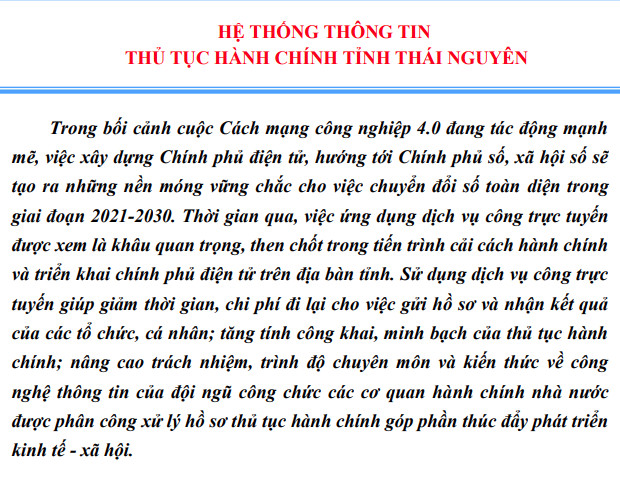 HỆ THỐNG THÔNG TIN
THỦ TỤC HÀNH CHÍNH TỈNH THÁI NGUYÊN

Trong bối cảnh cuộc Cách mạng công nghiệp 4.0 đang tác động mạnh mẽ, việc xây dựng Chính phủ điện tử, hướng tới Chính phủ số, xã hội số sẽ tạo ra những nền móng vững chắc cho việc chuyển đổi số toàn diện trong giai đoạn 2021-2030. Thời gian qua, việc ứng dụng dịch vụ công trực tuyến được xem là khâu quan trọng, then chốt trong tiến trình cải cách hành chính và triển khai chính phủ điện tử trên địa bàn tỉnh. Sử dụng dịch vụ công trực tuyến giúp giảm thời gian, chi phí đi lại cho việc gửi hồ sơ và nhận kết quả của các tổ chức, cá nhân; tăng tính công khai, minh bạch của thủ tục hành chính; nâng cao trách nhiệm, trình độ chuyên môn và kiến thức về công nghệ thông tin của đội ngũ công chức các cơ quan hành chính nhà nước được phân công xử lý hồ sơ thủ tục hành chính góp phần thúc đẩy phát triển kinh tế - xã hội.